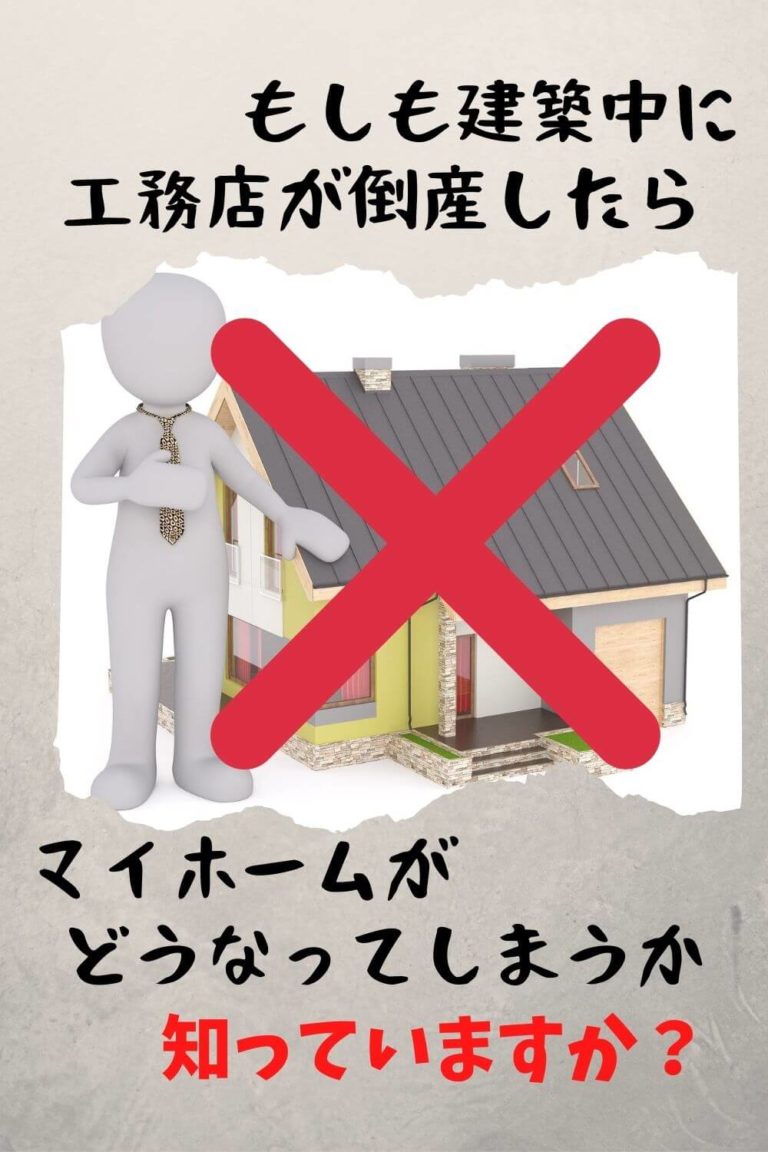 もしも建築中に
工務店が倒産したら

マイホームが
どうなってしまうか
知っていますか？